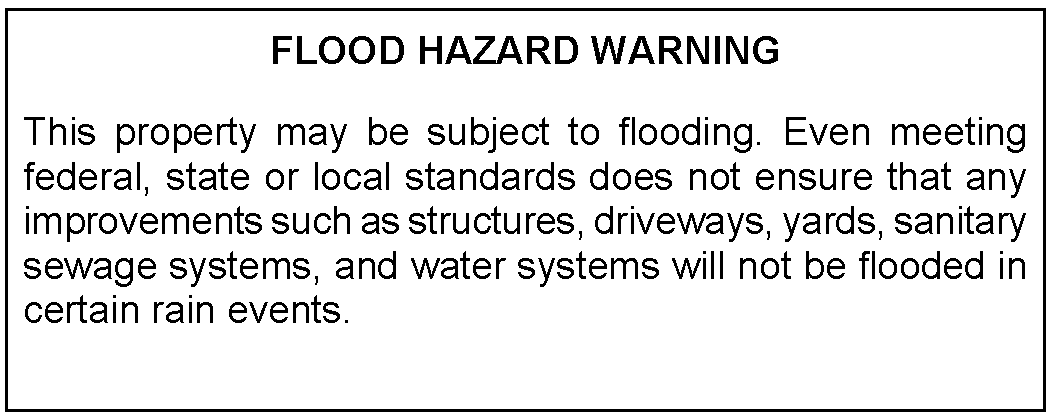 FLOOD HAZARD WARNING

This property may be subject to flooding. Even meeting federal, state or local standards does not ensure that any improvements such as structures, driveways, yards, sanitary sewage systems, and water systems will not be flooded in certain rain events.